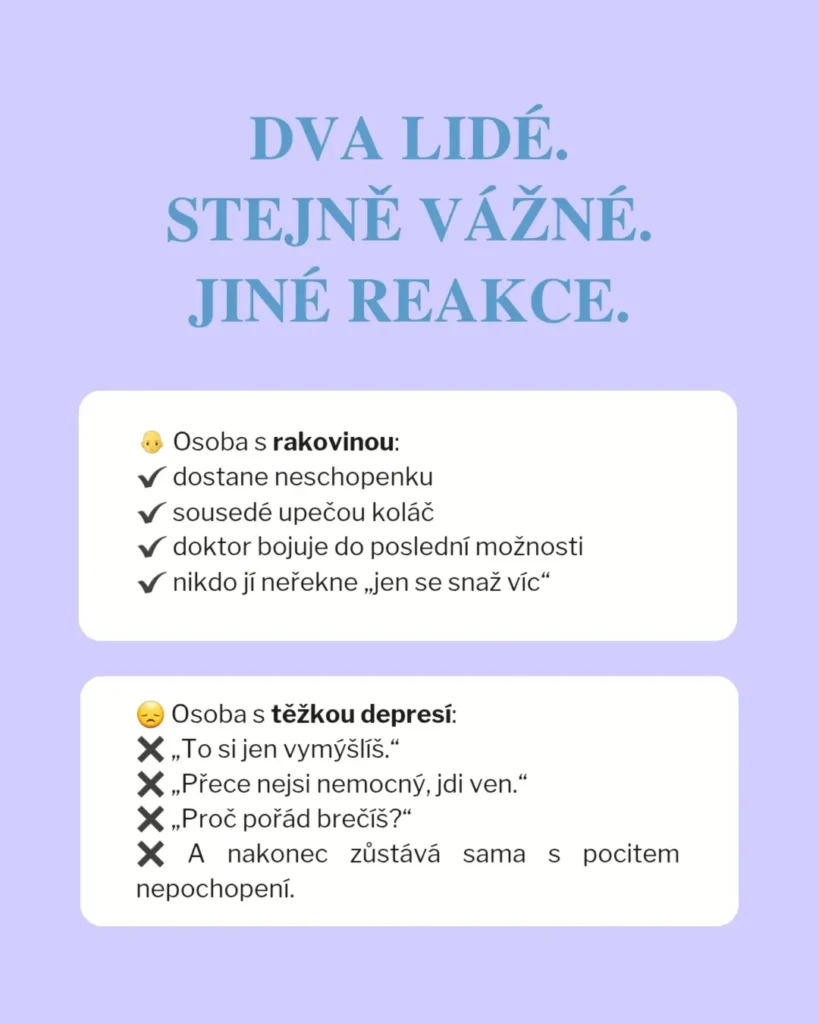 DVA LIDÉ.
STEJNĚ VÁŽNÉ.
JINÉ REAKCE.

Osoba s rakovinou:
✔ dostane neschopenku
✔ sousedé upečou koláč
✔ doktor bojuje do poslední možnosti
✔ nikdo jí neřekne „jen se snaž víc“

Osoba s těžkou depresí:
✖ „To si jen vymýšlíš.“
✖ „Přece nejsi nemocný, jdi ven.“
✖ „Proč pořád brečíš?“
✖ A nakonec zůstává sama s pocitem nepochopení.